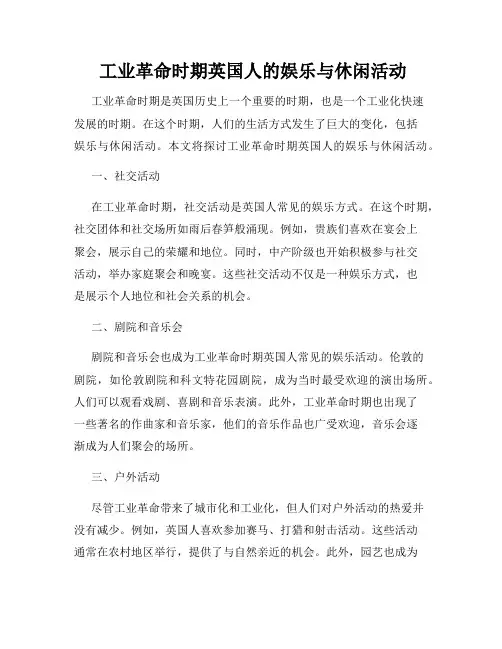 工业革命时期英国人的娱乐与休闲活动

工业革命时期是英国历史上一个重要的时期，也是一个工业化快速发展的时期。在这个时期，人们的生活方式发生了巨大的变化，包括娱乐与休闲活动。本文将探讨工业革命时期英国人的娱乐与休闲活动。

一、社交活动

在工业革命时期，社交活动是英国人常见的娱乐方式。在这个时期，社交团体和社交场所如雨后春笋般涌现。例如，贵族们喜欢在宴会上聚会，展示自己的荣耀和地位。同时，中产阶级也开始积极参与社交活动，举办家庭聚会和晚宴。这些社交活动不仅是一种娱乐方式，也是展示个人地位和社会关系的机会。

二、剧院和音乐会

剧院和音乐会也成为工业革命时期英国人常见的娱乐活动。伦敦的剧院，如伦敦剧院和科文特花园剧院，成为当时最受欢迎的演出场所。人们可以观看戏剧、喜剧和音乐表演。此外，工业革命时期也出现了一些著名的作曲家和音乐家，他们的音乐作品也广受欢迎，音乐会逐渐成为人们聚会的场所。

三、户外活动

尽管工业革命带来了城市化和工业化，但人们对户外活动的热爱并没有减少。例如，英国人喜欢参加赛马、打猎和射击活动。这些活动通常在农村地区举行，提供了与自然亲近的机会。此外，园艺也成为